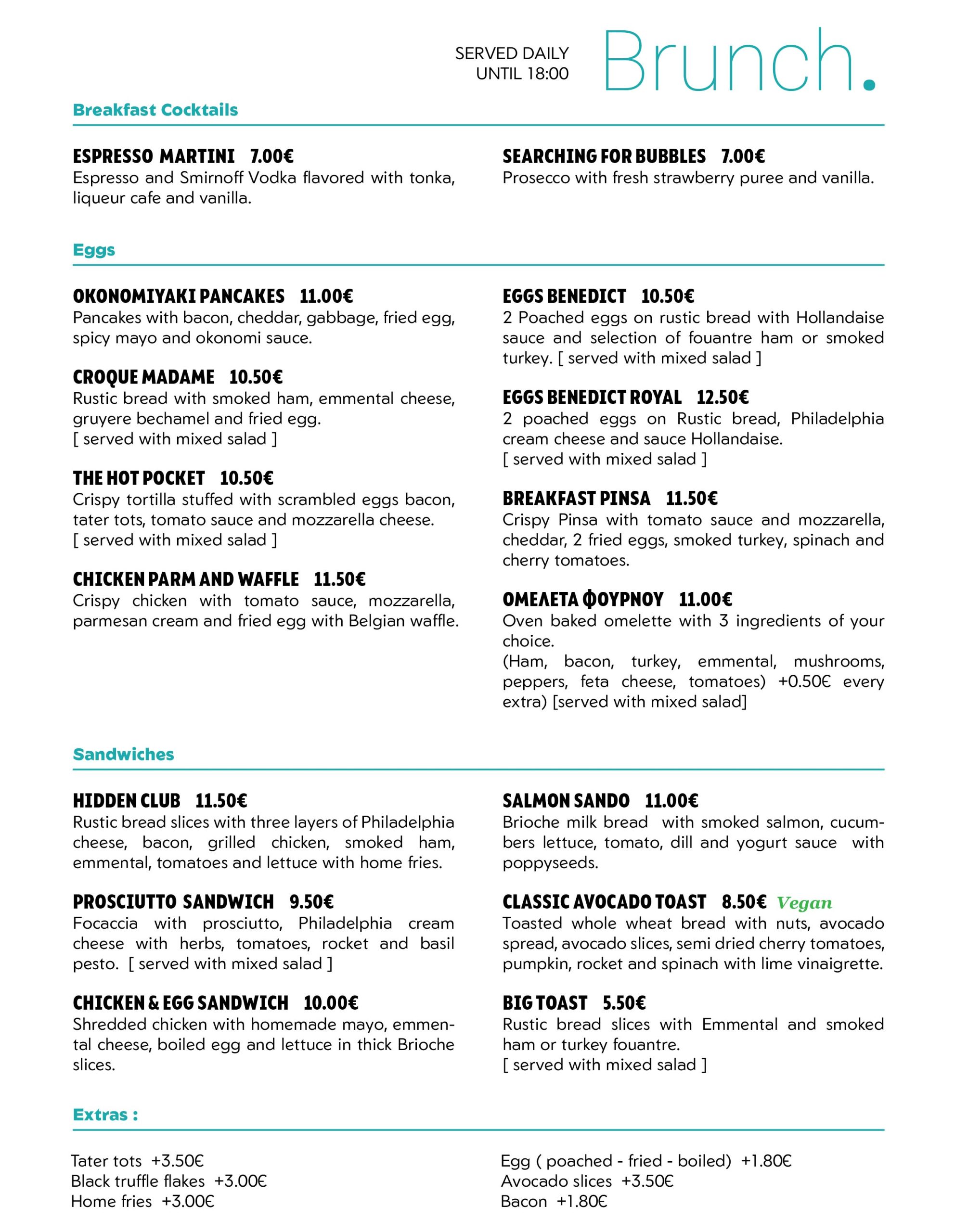 SERVED DAILY UNTIL 18:00

Brunch.

Breakfast Cocktails

ESPRESSO MARTINI 7.00€
Espresso and Smirnoff Vodka flavored with tonka, liqueur cafe and vanilla.

SEARCHING FOR BUBBLES 7.00€
Prosecco with fresh strawberry puree and vanilla.

Eggs

OKONOMIYAKI PANCAKES 11.00€
Pancakes with bacon, cheddar, gabbage, fried egg, spicy mayo and okonomi sauce.

CROQUE MADAME 10.50€
Rustic bread with smoked ham, emmental cheese, gruyere bechamel and fried egg.
[ served with mixed salad ]

THE HOT POCKET 10.50€
Crispy tortilla stuffed with scrambled eggs bacon, tater tots, tomato sauce and mozzarella cheese.
[ served with mixed salad ]

CHICKEN PARM AND WAFFLE 11.50€
Crispy chicken with tomato sauce, mozzarella, parmesan cream and fried egg with Belgian waffle.

EGGS BENEDICT 10.50€
2 Poached eggs on rustic bread with Hollandaise sauce and selection of fouantre ham or smoked turkey. [ served with mixed salad ]

EGGS BENEDICT ROYAL 12.50€
2 poached eggs on Rustic bread, Philadelphia cream cheese and sauce Hollandaise.
[ served with mixed salad ]

BREAKFAST PINSA 11.50€
Crispy Pinsa with tomato sauce and mozzarella, cheddar, 2 fried eggs, smoked turkey, spinach and cherry tomatoes.

ΟΜΕΛΕΤΑ ΦΟΥΡΝΟΥ 11.00€
Oven baked omelette with 3 ingredients of your choice.
(Ham, bacon, turkey, emmental, mushrooms, peppers, feta cheese, tomatoes) +0.50€ every extra) [served with mixed salad]

Sandwiches

HIDDEN CLUB 11.50€
Rustic bread slices with three layers of Philadelphia cheese, bacon, grilled chicken, smoked ham, emmental, tomatoes and lettuce with home fries.

PROSCIUTTO SANDWICH 9.50€
Focaccia with prosciutto, Philadelphia cream cheese with herbs, tomatoes, rocket and basil pesto. [ served with mixed salad ]

CHICKEN & EGG SANDWICH 10.00€
Shredded chicken with homemade mayo, emmental cheese, boiled egg and lettuce in thick Brioche slices.

SALMON SANDO 11.00€
Brioche milk bread with smoked salmon, cucumbers lettuce, tomato, dill and yogurt sauce with poppyseeds.

CLASSIC AVOCADO TOAST 8.50€ Vegan
Toasted whole wheat bread with nuts, avocado spread, avocado slices, semi dried cherry tomatoes, pumpkin, rocket and spinach with lime vinaigrette.

BIG TOAST 5.50€
Rustic bread slices with Emmental and smoked ham or turkey fouantre.
[ served with mixed salad ]

Extras :

Tater tots +3.50€
Black truffle flakes +3.00€
Home fries +3.00€

Egg ( poached - fried - boiled) +1.80€
Avocado slices +3.50€
Bacon +1.80€